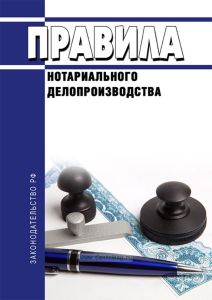 ПРАВИЛА
НОТАРИАЛЬНОГО ДЕЛОПРОИЗВОДСТВА

ЗАКОНОДАТЕЛЬСТВО РФ